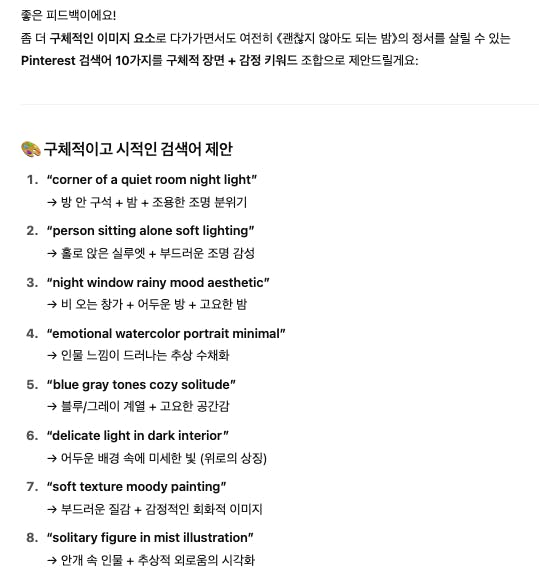 좋은 피드백이에요!
좀 더 구체적인 이미지 요소로 다가가면서도 여전히 《괜찮지 않아도 되는 밤》의 정서를 살릴 수 있는 Pinterest 검색어 10가지를 구체적 장면 + 감정 키워드 조합으로 제안드릴게요:

🎨 구체적이고 시적인 검색어 제안

1. "corner of a quiet room night light"
→ 방 안 구석 + 밤 + 조용한 조명 분위기
2. "person sitting alone soft lighting"
→ 홀로 앉은 실루엣 + 부드러운 조명 감성
3. "night window rainy mood aesthetic"
→ 비 오는 창가 + 어두운 방 + 고요한 밤
4. "emotional watercolor portrait minimal"
→ 인물 느낌이 드러나는 추상 수채화
5. "blue gray tones cozy solitude"
→ 블루/그레이 계열 + 고요한 공간감
6. "delicate light in dark interior"
→ 어두운 배경 속에 미세한 빛 (위로의 상징)
7. "soft texture moody painting"
→ 부드러운 질감 + 감정적인 회화적 이미지
8. "solitary figure in mist illustration"
→ 안개 속 인물 + 추상적 외로움의 시각화